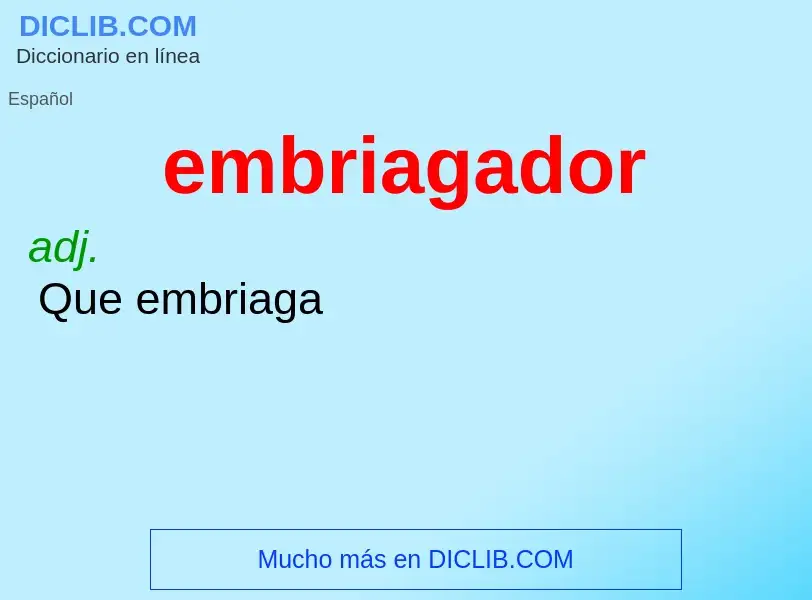 DICLIB.COM
Diccionario en línea

Español

embriagador

adj.
Que embriaga

Mucho más en DICLIB.COM